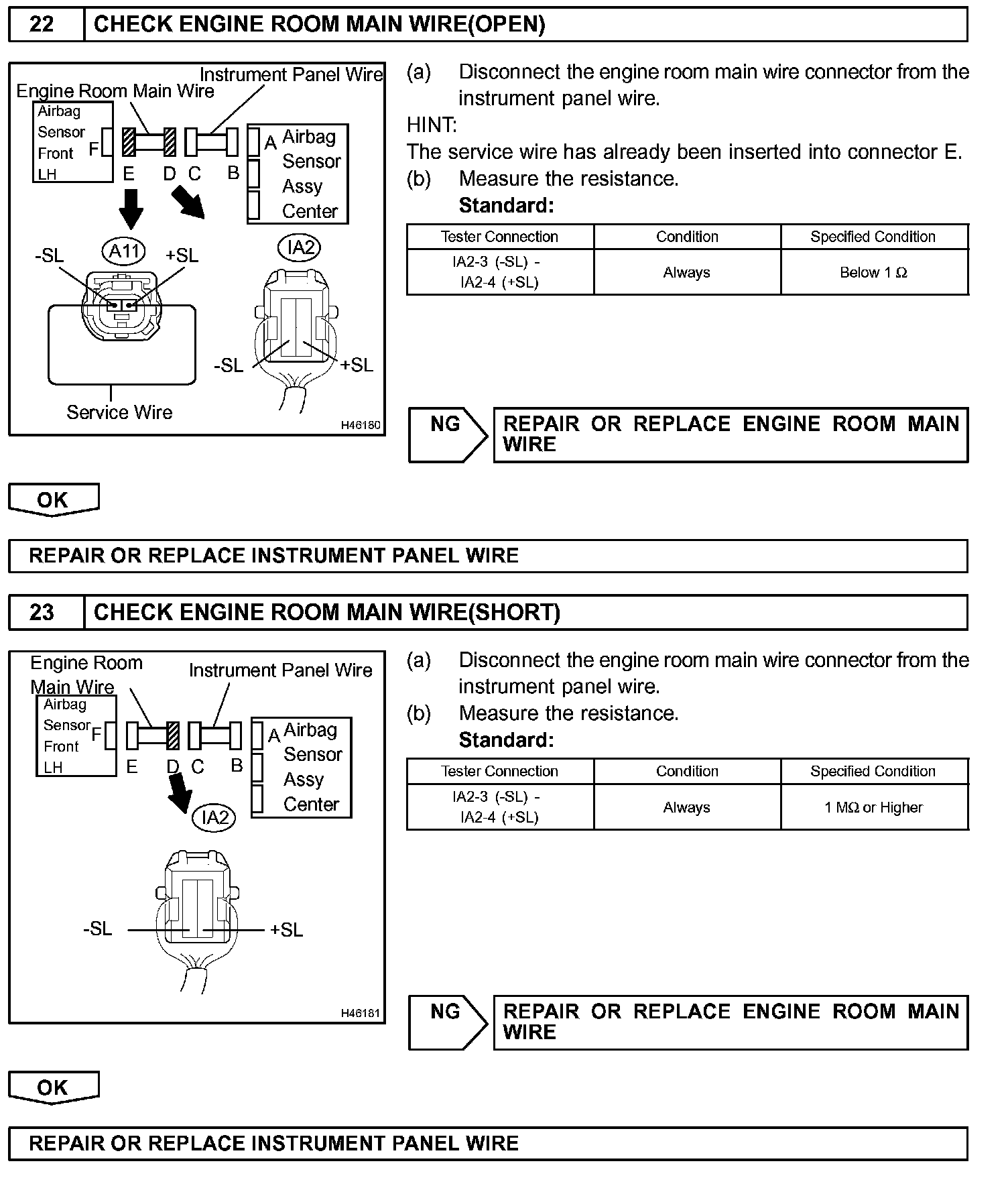 22 CHECK ENGINE ROOM MAIN WIRE(OPEN)

Instrument Panel Wire
Engine Room Main Wire
Airbag Sensor Front LH
F
E D C B
A
Airbag Sensor Assy Center
A11
-SL +SL
IA2
-SL +SL
Service Wire
H46180

(a) Disconnect the engine room main wire connector from the instrument panel wire.

HINT:
The service wire has already been inserted into connector E.

(b) Measure the resistance.
Standard:

| Tester Connection | Condition | Specified Condition |
|---|---|---|
| IA2-3 (-SL) - IA2-4 (+SL) | Always | Below 1 Ω |

NG
REPAIR OR REPLACE ENGINE ROOM MAIN WIRE

OK

REPAIR OR REPLACE INSTRUMENT PANEL WIRE

23 CHECK ENGINE ROOM MAIN WIRE(SHORT)

Engine Room Main Wire
Instrument Panel Wire
Airbag Sensor Front LH
F
E D C B
A
Airbag Sensor Assy Center
IA2
-SL +SL
H46181

(a) Disconnect the engine room main wire connector from the instrument panel wire.
(b) Measure the resistance.
Standard:

| Tester Connection | Condition | Specified Condition |
|---|---|---|
| IA2-3 (-SL) - IA2-4 (+SL) | Always | 1 MΩ or Higher |

NG
REPAIR OR REPLACE ENGINE ROOM MAIN WIRE

OK

REPAIR OR REPLACE INSTRUMENT PANEL WIRE